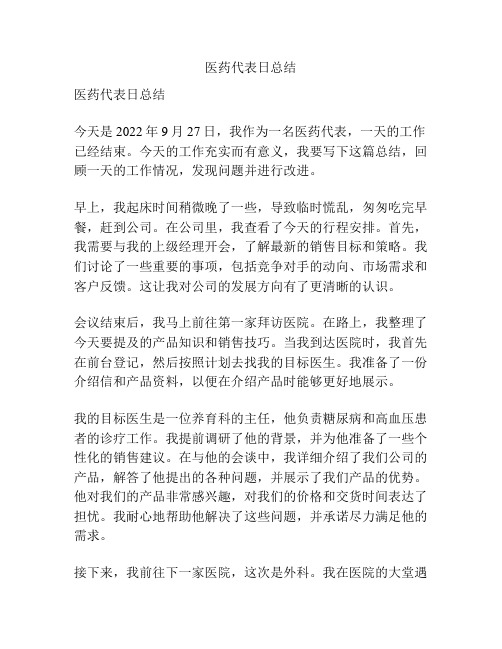 医药代表日总结

医药代表日总结

今天是 2022 年 9 月 27 日，我作为一名医药代表，一天的工作已经结束。今天的工作充实而有意义，我要写下这篇总结，回顾一天的工作情况，发现问题并进行改进。

早上，我起床时间稍微晚了一些，导致临时慌乱，匆匆吃完早餐，赶到公司。在公司里，我查看了今天的行程安排。首先，我需要与我的上级经理开会，了解最新的销售目标和策略。我们讨论了一些重要的事项，包括竞争对手的动向、市场需求和客户反馈。这让我对公司的发展方向有了更清晰的认识。

会议结束后，我马上前往第一家拜访医院。在路上，我整理了今天要提及的产品知识和销售技巧。当我到达医院时，我首先在前台登记，然后按照计划去找我的目标医生。我准备了一份介绍信和产品资料，以便在介绍产品时能够更好地展示。

我的目标医生是一位养育科的主任，他负责糖尿病和高血压患者的诊疗工作。我提前调研了他的背景，并为他准备了一些个性化的销售建议。在与他的会谈中，我详细介绍了我们公司的产品，解答了他提出的各种问题，并展示了我们产品的优势。他对我们的产品非常感兴趣，对我们的价格和交货时间表达了担忧。我耐心地帮助他解决了这些问题，并承诺尽力满足他的需求。

接下来，我前往下一家医院，这次是外科。我在医院的大堂遇